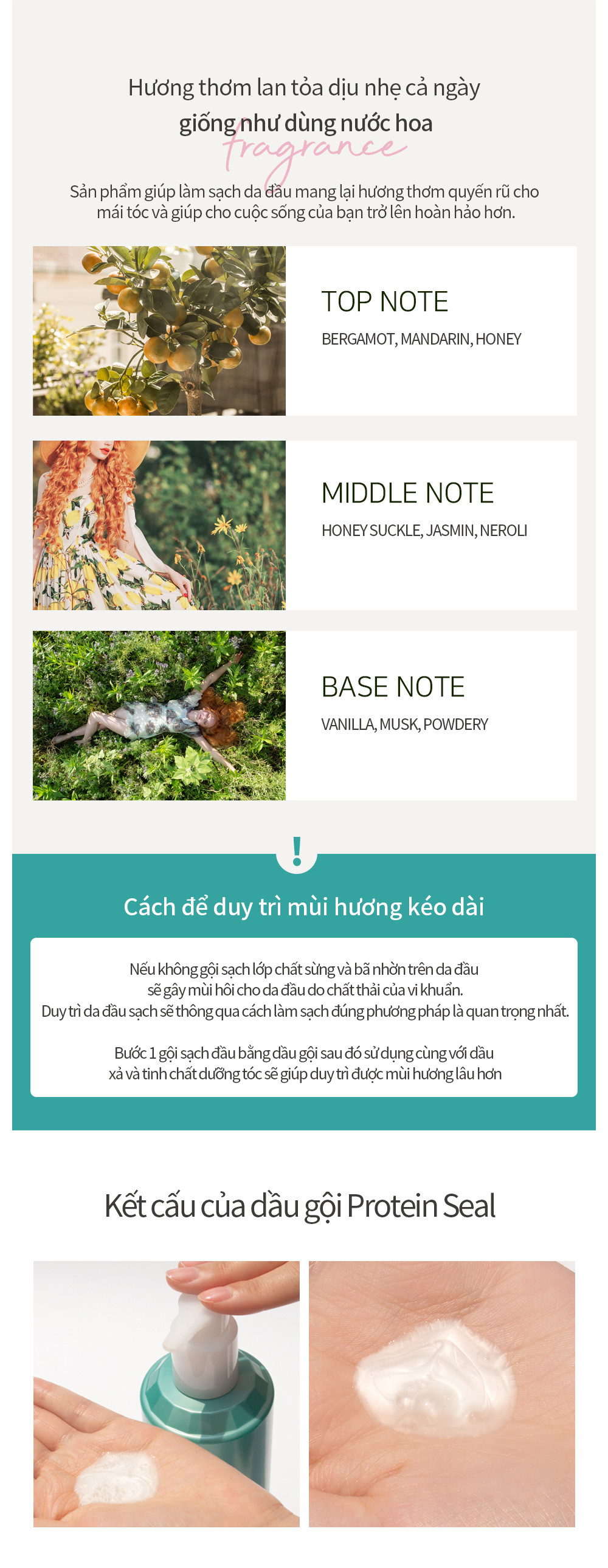 Hương thơm lan tỏa dịu nhẹ cả ngày
giống như dùng nước hoa
fragrance

Sản phẩm giúp làm sạch da đầu mang lại hương thơm quyến rũ cho mái tóc và giúp cho cuộc sống của bạn trở lên hoàn hảo hơn.

TOP NOTE
BERGAMOT, MANDARIN, HONEY

MIDDLE NOTE
HONEY SUCKLE, JASMIN, NEROLI

BASE NOTE
VANILLA, MUSK, POWDERY

!

Cách để duy trì mùi hương kéo dài

Nếu không gội sạch lớp chất sừng và bã nhờn trên da đầu sẽ gây mùi hôi cho da đầu do chất thải của vi khuẩn.
Duy trì da đầu sạch sẽ thông qua cách làm sạch đúng phương pháp là quan trọng nhất.

Bước 1 gội sạch đầu bằng dầu gội sau đó sử dụng cùng với dầu xả và tinh chất dưỡng tóc sẽ giúp duy trì được mùi hương lâu hơn

Kết cấu của dầu gội Protein Seal